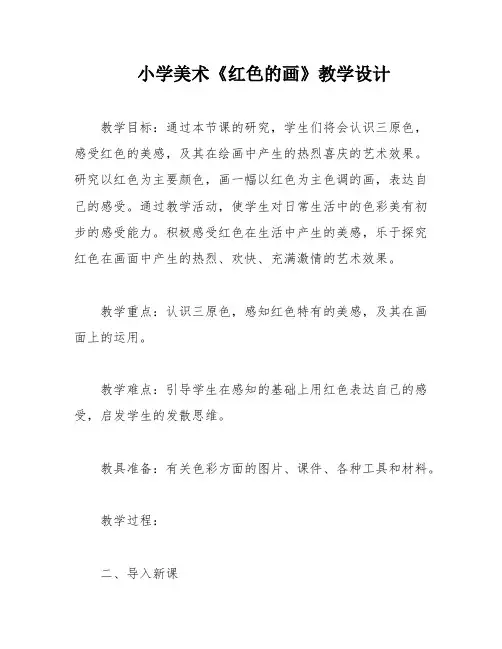 小学美术《红色的画》教学设计

教学目标：通过本节课的研究，学生们将会认识三原色，感受红色的美感，及其在绘画中产生的热烈喜庆的艺术效果。研究以红色为主要颜色，画一幅以红色为主色调的画，表达自己的感受。通过教学活动，使学生对日常生活中的色彩美有初步的感受能力。积极感受红色在生活中产生的美感，乐于探究红色在画面中产生的热烈、欢快、充满激情的艺术效果。

教学重点：认识三原色，感知红色特有的美感，及其在画面上的运用。

教学难点：引导学生在感知的基础上用红色表达自己的感受，启发学生的发散思维。

教具准备：有关色彩方面的图片、课件、各种工具和材料。

教学过程：

二、导入新课